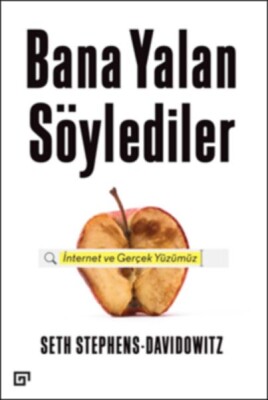 Bana Yalan Söylediler

İnternet ve Gerçek Yüzümüz

SETH STEPHENS-DAVIDOWITZ